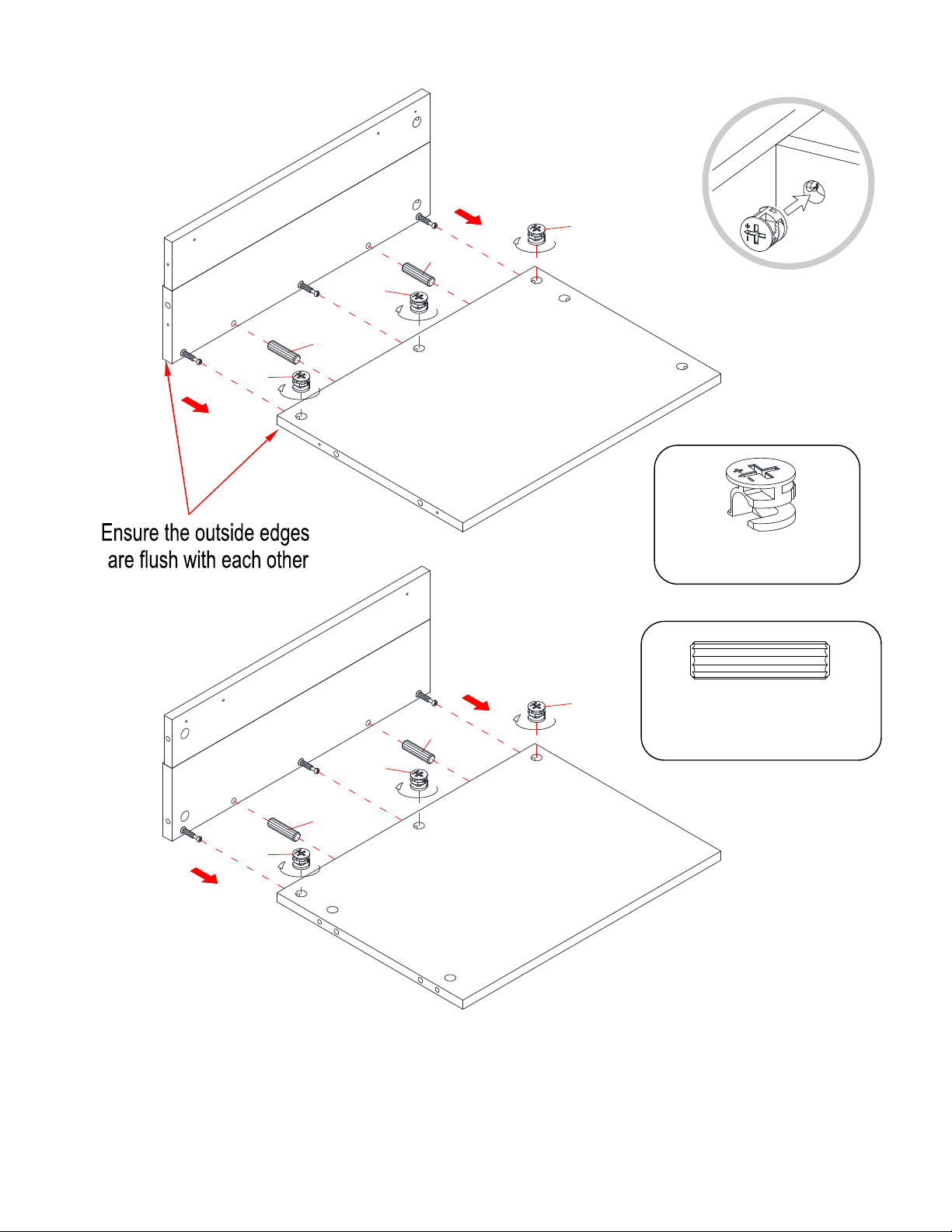 Ensure the outside edges are flush with each other